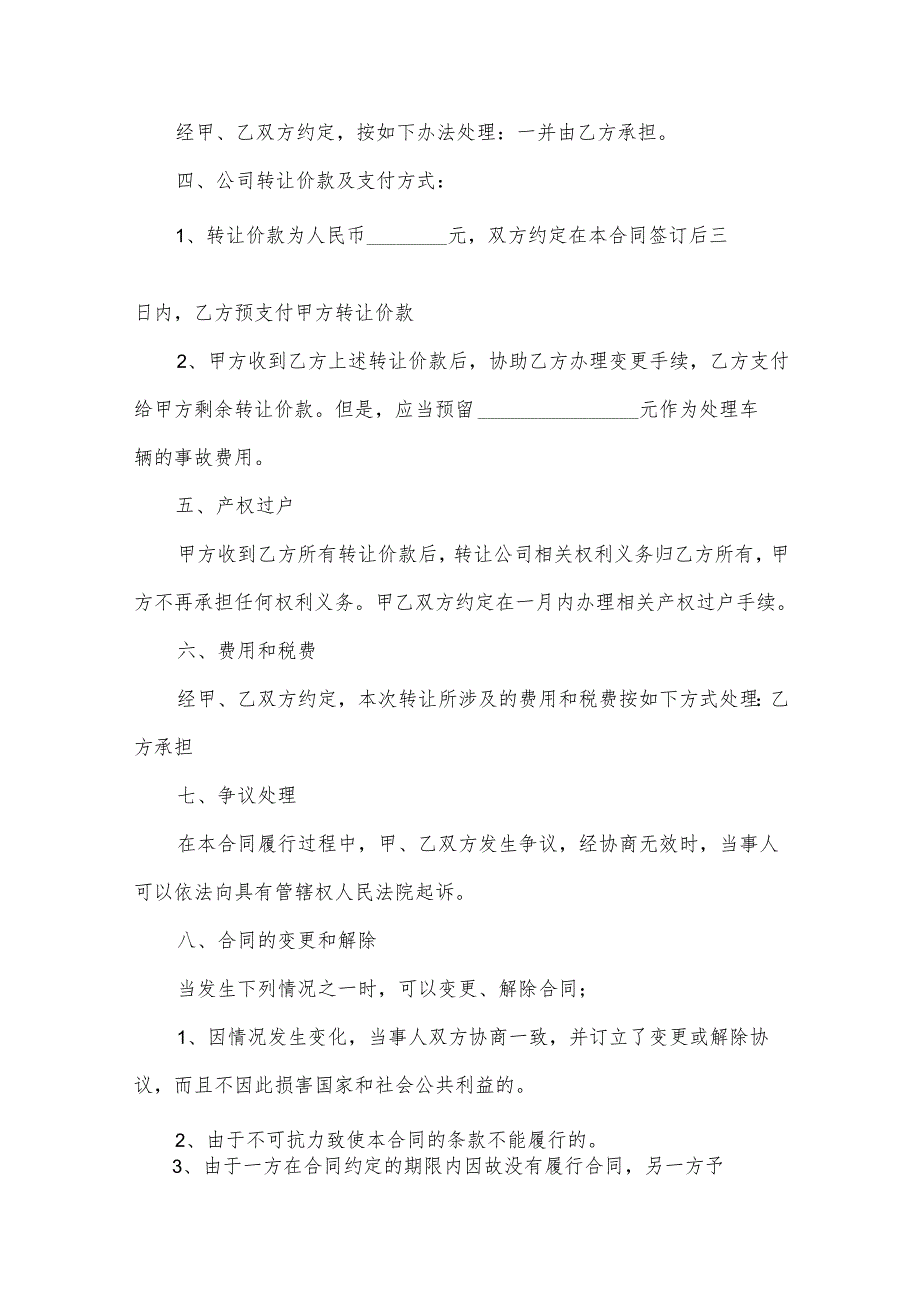 经甲、乙双方约定，按如下办法处理：一并由乙方承担。

四、公司转让价款及支付方式：

1、转让价款为人民币________元，双方约定在本合同签订后三

日内，乙方预支付甲方转让价款

2、甲方收到乙方上述转让价款后，协助乙方办理变更手续，乙方支付给甲方剩余转让价款。但是，应当预留________________元作为处理车辆的事故费用。

五、产权过户

甲方收到乙方所有转让价款后，转让公司相关权利义务归乙方所有，甲方不再承担任何权利义务。甲乙双方约定在一月内办理相关产权过户手续。

六、费用和税费

经甲、乙双方约定，本次转让所涉及的费用和税费按如下方式处理：乙方承担

七、争议处理

在本合同履行过程中，甲、乙双方发生争议，经协商无效时，当事人可以依法向具有管辖权人民法院起诉。

八、合同的变更和解除

当发生下列情况之一时，可以变更、解除合同；

1、因情况发生变化，当事人双方协商一致，并订立了变更或解除协议，而且不因此损害国家和社会公共利益的。

2、由于不可抗力致使本合同的条款不能履行的。

3、由于一方在合同约定的期限内因故没有履行合同，另一方予